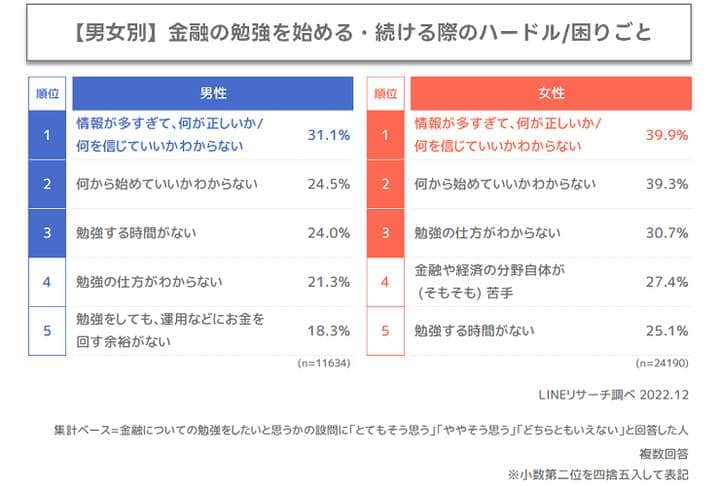 【男女別】金融の勉強を始める・続ける際のハードル/困りごと

| 順位 | 男性 | |
|---|---|---|
| 1 | 情報が多すぎて、何が正しいか/何を信じていいかわからない | 31.1% |
| 2 | 何から始めていいかわからない | 24.5% |
| 3 | 勉強する時間がない | 24.0% |
| 4 | 勉強の仕方がわからない | 21.3% |
| 5 | 勉強をしても、運用などにお金を回す余裕がない | 18.3% |

(n=11634)

| 順位 | 女性 | |
|---|---|---|
| 1 | 情報が多すぎて、何が正しいか/何を信じていいかわからない | 39.9% |
| 2 | 何から始めていいかわからない | 39.3% |
| 3 | 勉強の仕方がわからない | 30.7% |
| 4 | 金融や経済の分野自体が(そもそも)苦手 | 27.4% |
| 5 | 勉強する時間がない | 25.1% |

(n=24190)

LINEリサーチ調べ 2022.12

集計ベース=金融についての勉強をしたいと思うかの設問に「とてもそう思う」「ややそう思う」「どちらともいえない」と回答した人
複数回答
※小数第二位を四捨五入して表記